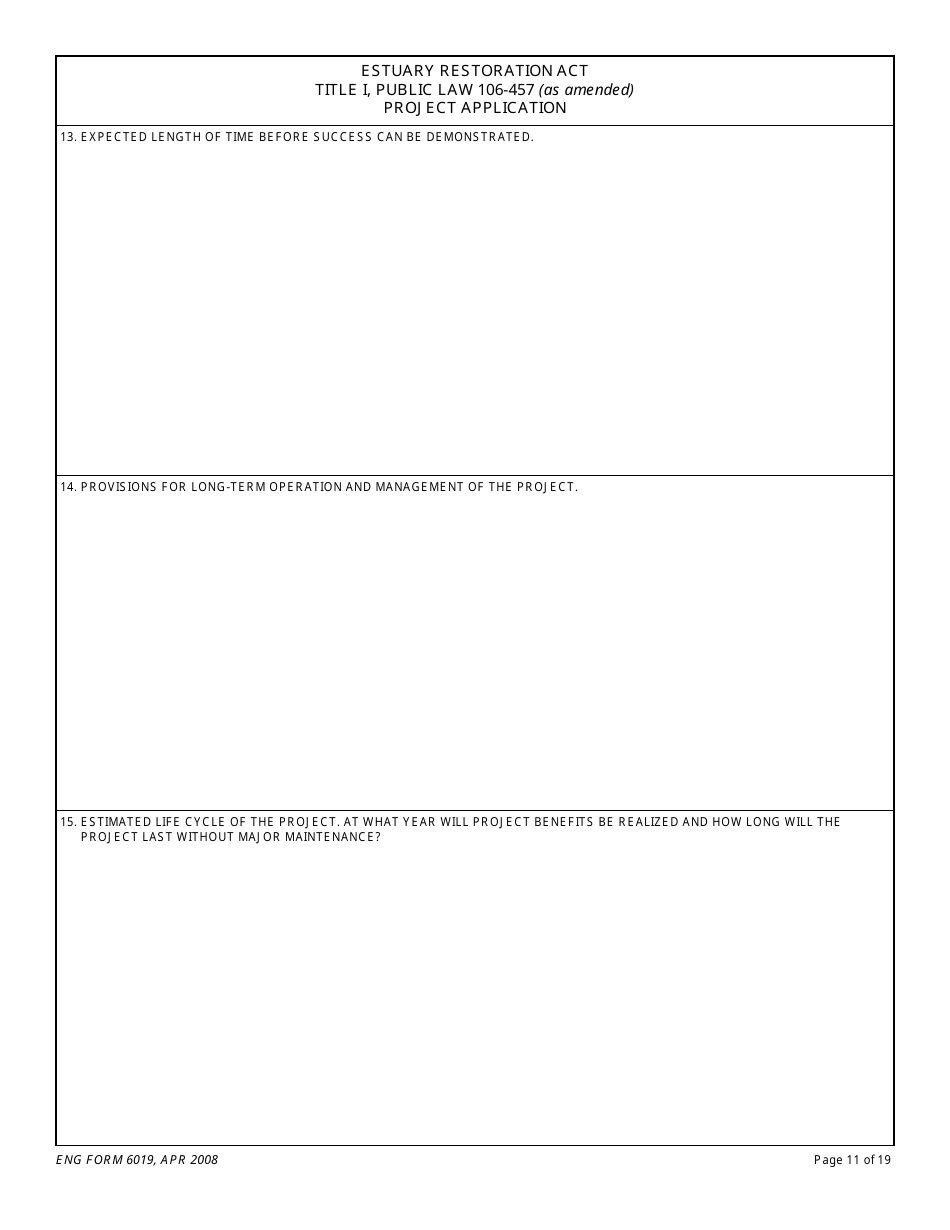 ESTUARY RESTORATION ACT
TITLE I, PUBLIC LAW 106-457 (as amended)
PROJECT APPLICATION

13. EXPECTED LENGTH OF TIME BEFORE SUCCESS CAN BE DEMONSTRATED.

14. PROVISIONS FOR LONG-TERM OPERATION AND MANAGEMENT OF THE PROJECT.

15. ESTIMATED LIFE CYCLE OF THE PROJECT. AT WHAT YEAR WILL PROJECT BENEFITS BE REALIZED AND HOW LONG WILL THE PROJECT LAST WITHOUT MAJOR MAINTENANCE?

ENG FORM 6019, APR 2008

Page 11 of 19